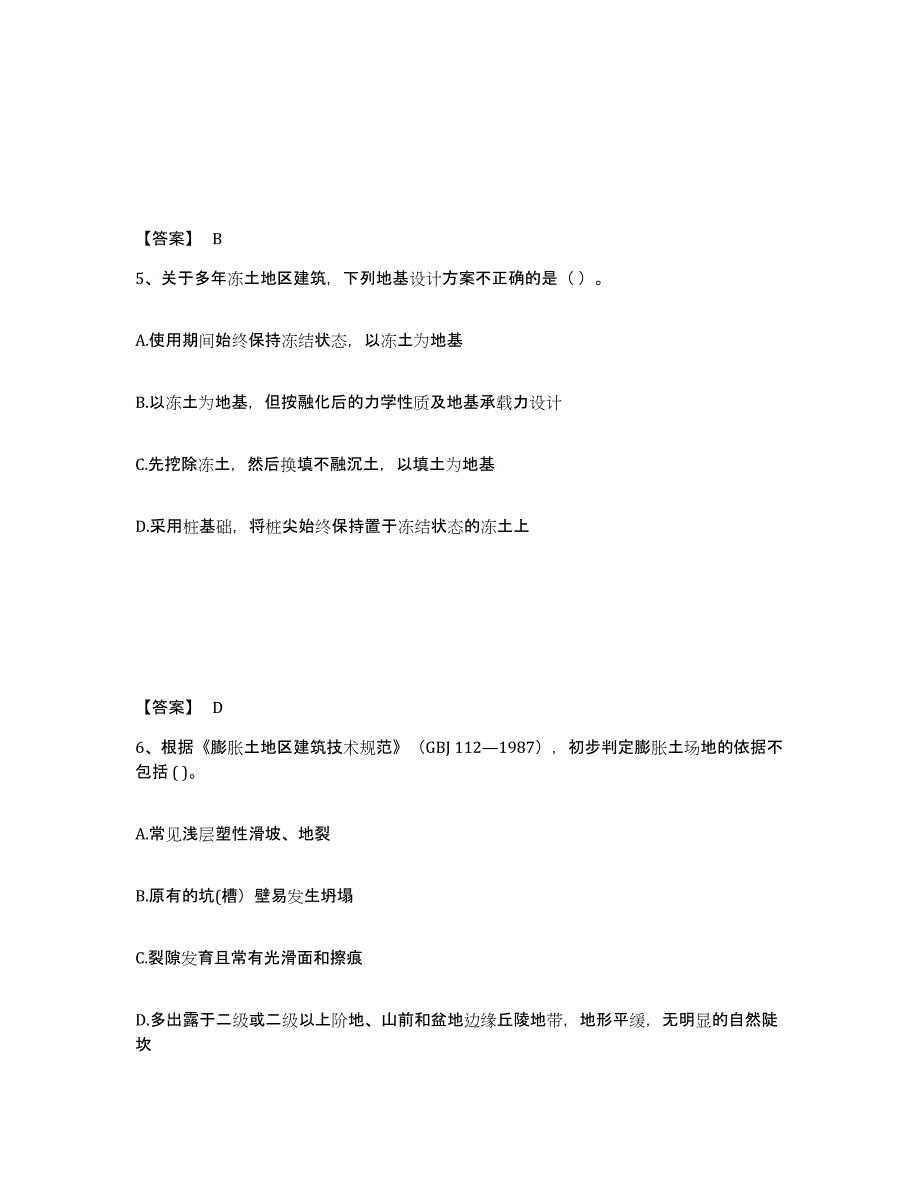 【答案】 B

5、关于多年冻土地区建筑，下列地基设计方案不正确的是（ ）。

A.使用期间始终保持冻结状态，以冻土为地基

B.以冻土为地基，但按融化后的力学性质及地基承载力设计

C.先挖除冻土，然后换填不融沉土，以填土为地基

D.采用桩基础，将桩尖始终保持置于冻结状态的冻土上

【答案】 D

6、根据《膨胀土地区建筑技术规范》（GBJ 112—1987），初步判定膨胀土场地的依据不包括 ( )。

A.常见浅层塑性滑坡、地裂

B.原有的坑(槽）壁易发生坍塌

C.裂隙发育且常有光滑面和擦痕

D.多出露于二级或二级以上阶地、山前和盆地边缘丘陵地带，地形平缓，无明显的自然陡坎